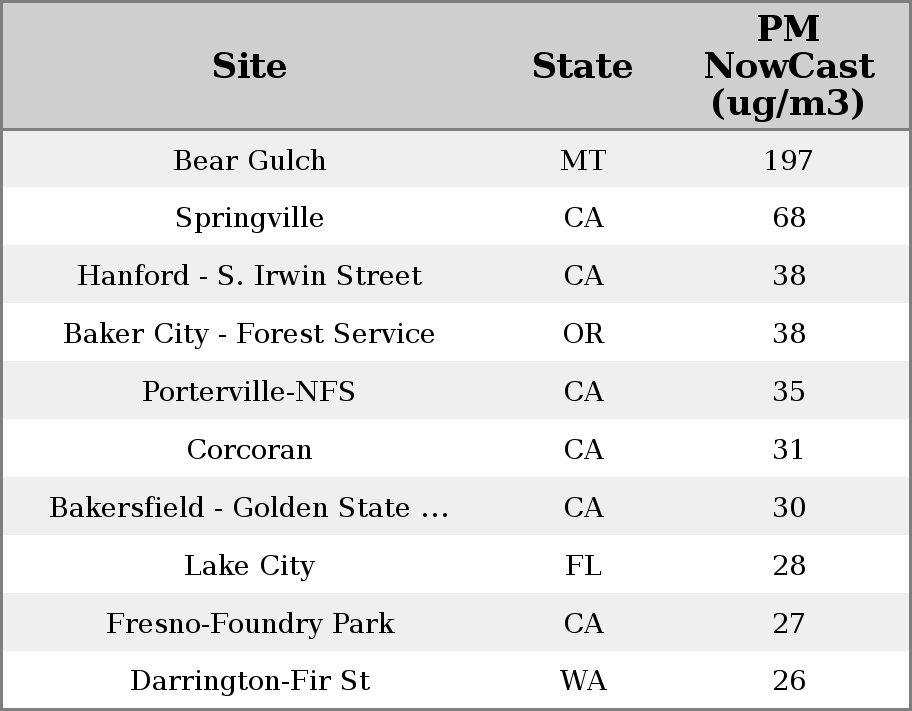 | Site | State | PM NowCast (ug/m3) |
|---|---|---|
| Bear Gulch | MT | 197 |
| Springville | CA | 68 |
| Hanford - S. Irwin Street | CA | 38 |
| Baker City - Forest Service | OR | 38 |
| Porterville-NFS | CA | 35 |
| Corcoran | CA | 31 |
| Bakersfield - Golden State ... | CA | 30 |
| Lake City | FL | 28 |
| Fresno-Foundry Park | CA | 27 |
| Darrington-Fir St | WA | 26 |